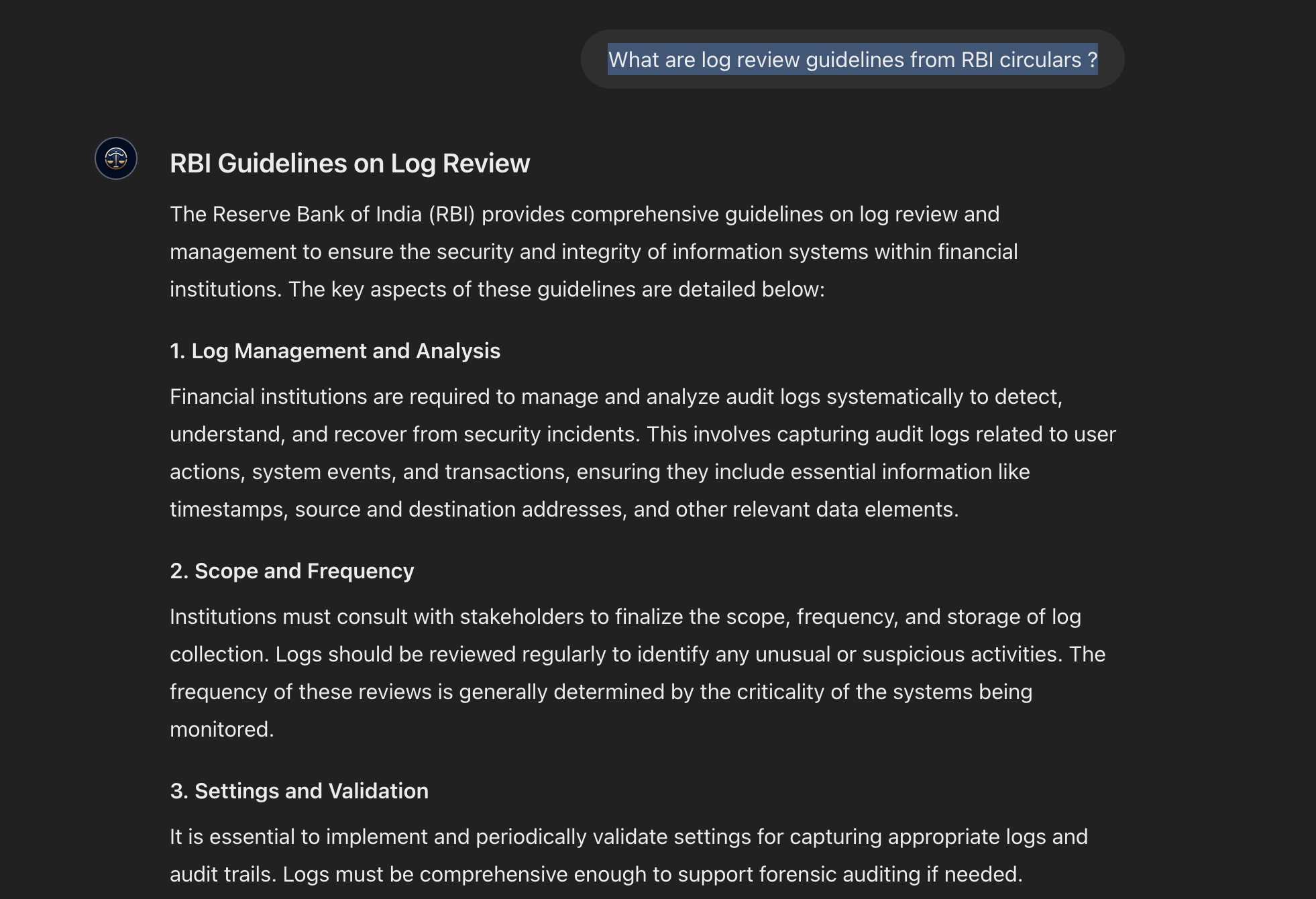 What are log review guidelines from RBI circulars ?

RBI Guidelines on Log Review

The Reserve Bank of India (RBI) provides comprehensive guidelines on log review and management to ensure the security and integrity of information systems within financial institutions. The key aspects of these guidelines are detailed below:

1. Log Management and Analysis

Financial institutions are required to manage and analyze audit logs systematically to detect, understand, and recover from security incidents. This involves capturing audit logs related to user actions, system events, and transactions, ensuring they include essential information like timestamps, source and destination addresses, and other relevant data elements.

2. Scope and Frequency

Institutions must consult with stakeholders to finalize the scope, frequency, and storage of log collection. Logs should be reviewed regularly to identify any unusual or suspicious activities. The frequency of these reviews is generally determined by the criticality of the systems being monitored.

3. Settings and Validation

It is essential to implement and periodically validate settings for capturing appropriate logs and audit trails. Logs must be comprehensive enough to support forensic auditing if needed.